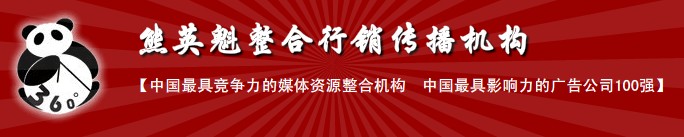 360°

熊英魁整合行销传播机构

【中国最具竞争力的媒体资源整合机构 中国最具影响力的广告公司100强】